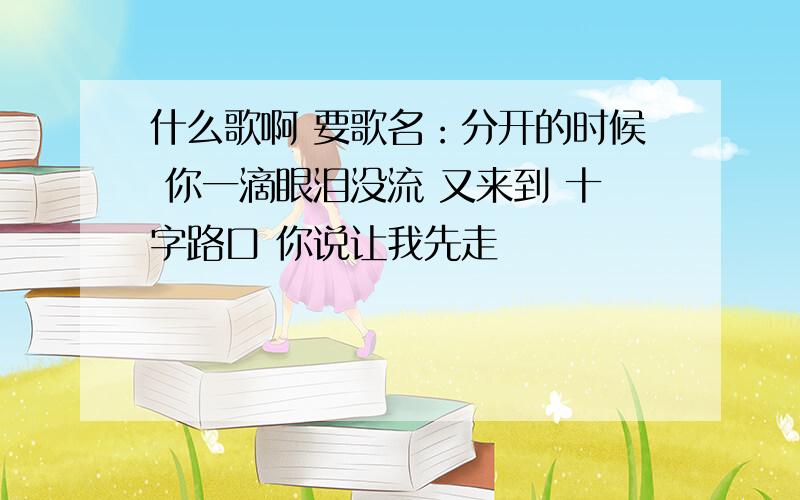 什么歌啊 要歌名：分开的时候 你一滴眼泪没流 又来到 十字路口 你说让我先走